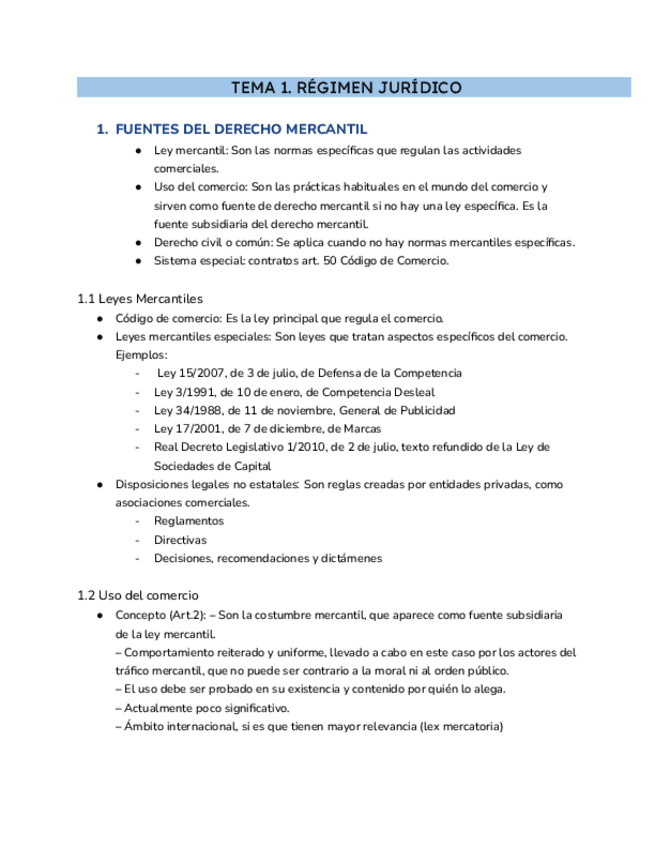 TEMA 1. RÉGIMEN JURÍDICO

1. FUENTES DEL DERECHO MERCANTIL

● Ley mercantil: Son las normas específicas que regulan las actividades comerciales.
● Uso del comercio: Son las prácticas habituales en el mundo del comercio y sirven como fuente de derecho mercantil si no hay una ley específica. Es la fuente subsidiaria del derecho mercantil.
● Derecho civil o común: Se aplica cuando no hay normas mercantiles específicas.
● Sistema especial: contratos art. 50 Código de Comercio.

1.1 Leyes Mercantiles

● Código de comercio: Es la ley principal que regula el comercio.
● Leyes mercantiles especiales: Son leyes que tratan aspectos específicos del comercio. Ejemplos:
- Ley 15/2007, de 3 de julio, de Defensa de la Competencia
- Ley 3/1991, de 10 de enero, de Competencia Desleal
- Ley 34/1988, de 11 de noviembre, General de Publicidad
- Ley 17/2001, de 7 de diciembre, de Marcas
- Real Decreto Legislativo 1/2010, de 2 de julio, texto refundido de la Ley de Sociedades de Capital
● Disposiciones legales no estatales: Son reglas creadas por entidades privadas, como asociaciones comerciales.
- Reglamentos
- Directivas
- Decisiones, recomendaciones y dictámenes

1.2 Uso del comercio

● Concepto (Art.2): – Son la costumbre mercantil, que aparece como fuente subsidiaria de la ley mercantil.
– Comportamiento reiterado y uniforme, llevado a cabo en este caso por los actores del tráfico mercantil, que no puede ser contrario a la moral ni al orden público.
– El uso debe ser probado en su existencia y contenido por quién lo alega.
– Actualmente poco significativo.
– Ámbito internacional, si es que tienen mayor relevancia (lex mercatoria)